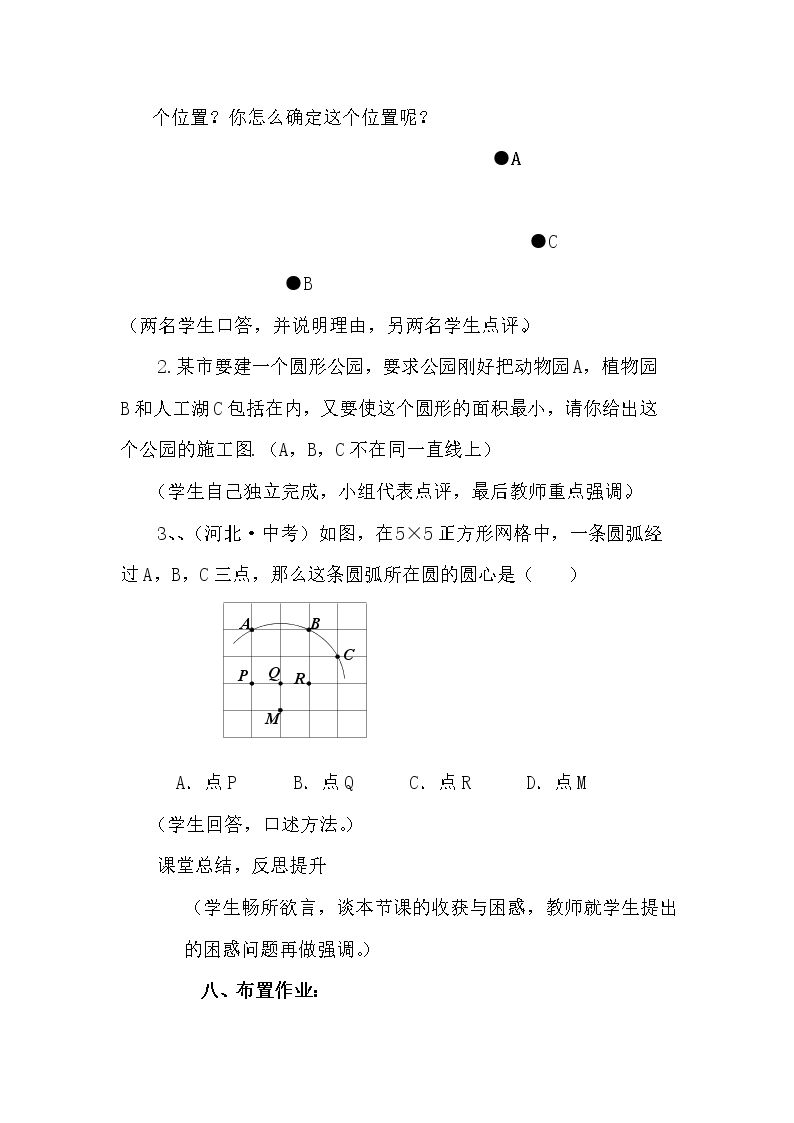 个位置？你怎么确定这个位置呢？

●A

●C

●B

（两名学生口答，并说明理由，另两名学生点评。）

2.某市要建一个圆形公园，要求公园刚好把动物园A，植物园B和人工湖C包括在内，又要使这个圆形的面积最小，请你给出这个公园的施工图.（A，B，C不在同一直线上）

（学生自己独立完成，小组代表点评，最后教师重点强调。）

3、、（河北·中考）如图，在5×5正方形网格中，一条圆弧经过A，B，C三点，那么这条圆弧所在圆的圆心是（　　）

A
B
C
P
Q
R
M

A. 点P　　B. 点Q　　C. 点R　　D. 点M

（学生回答，口述方法。）

课堂总结，反思提升

（学生畅所欲言，谈本节课的收获与困惑，教师就学生提出的困惑问题再做强调。）

八、布置作业: